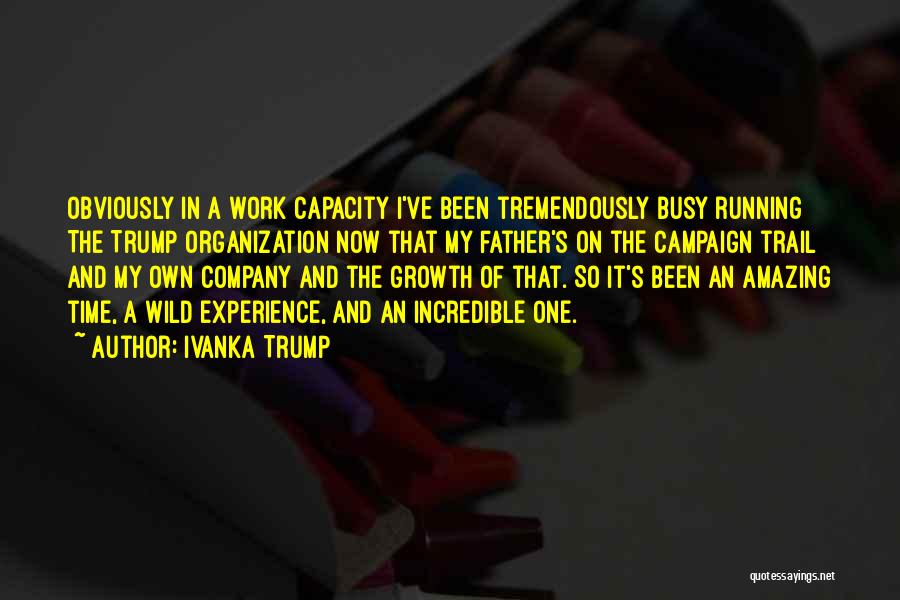 OBVIOUSLY IN A WORK CAPACITY I'VE BEEN TREMENDOUSLY BUSY RUNNING THE TRUMP ORGANIZATION NOW THAT MY FATHER'S ON THE CAMPAIGN TRAIL AND MY OWN COMPANY AND THE GROWTH OF THAT. SO IT'S BEEN AN AMAZING TIME, A WILD EXPERIENCE, AND AN INCREDIBLE ONE.

~ AUTHOR: IVANKA TRUMP

quotessayings.net